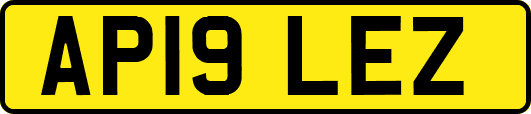 AP19 LEZ